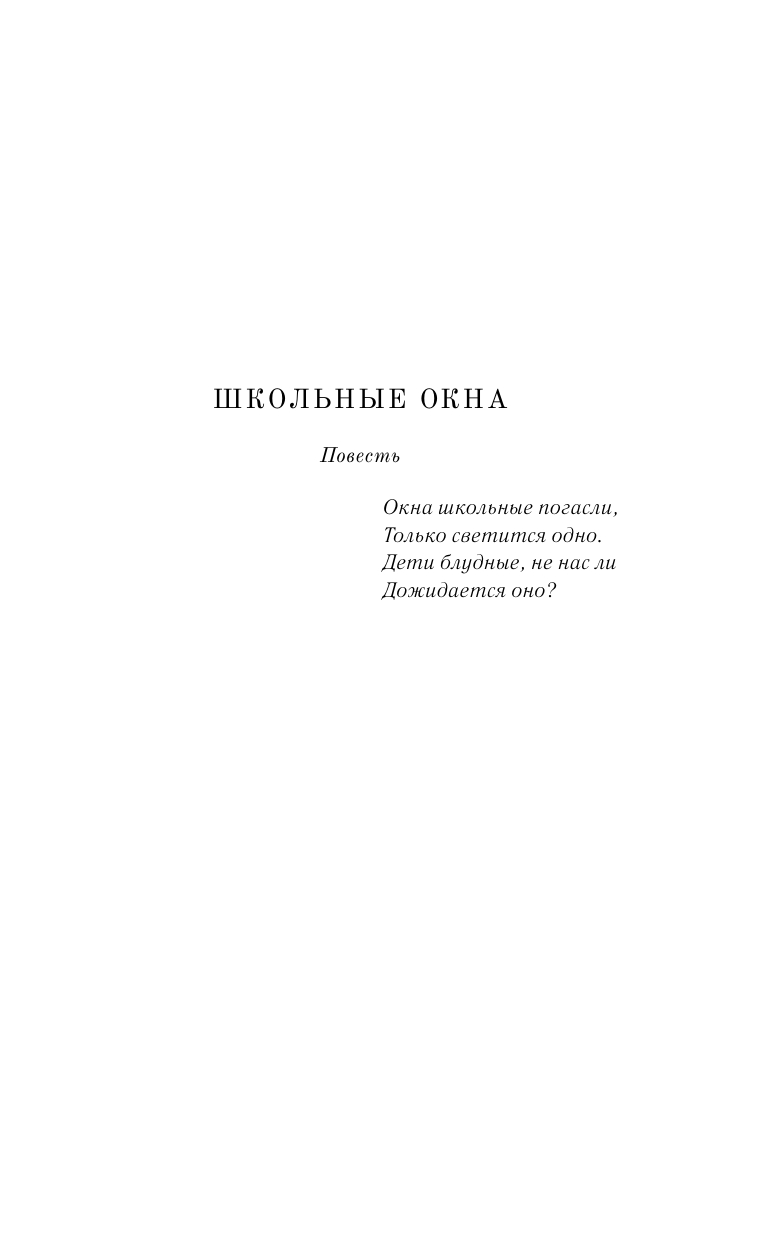 ШКОЛЬНЫЕ ОКНА

Повесть

Окна школьные погасли,
Только светится одно.
Дети блудные, не нас ли
Дожидается оно?